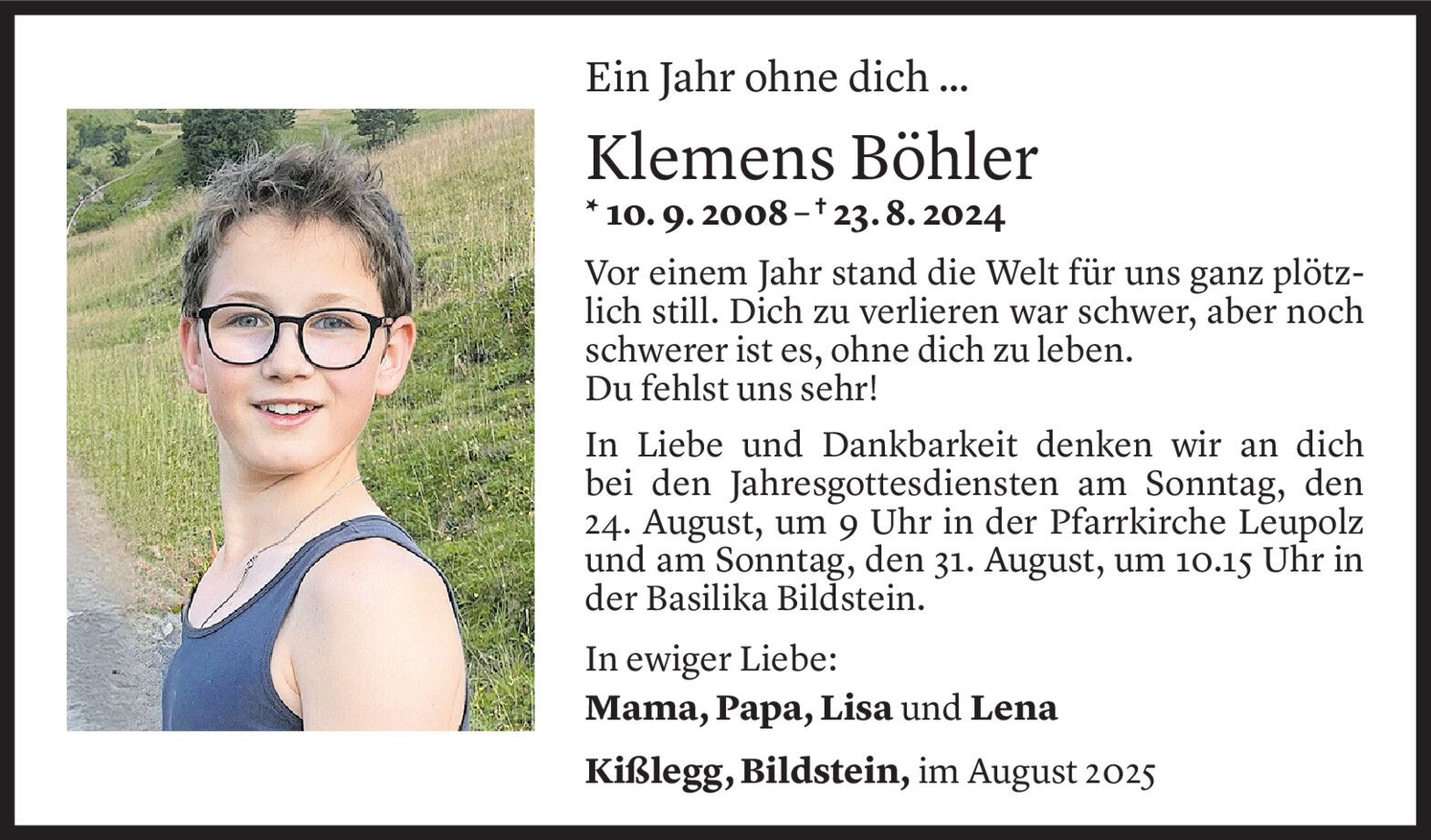 Ein Jahr ohne dich ...

Klemens Böhler

* 10. 9. 2008 – † 23. 8. 2024

Vor einem Jahr stand die Welt für uns ganz plötzlich still. Dich zu verlieren war schwer, aber noch schwerer ist es, ohne dich zu leben.
Du fehlst uns sehr!

In Liebe und Dankbarkeit denken wir an dich bei den Jahresgottesdiensten am Sonntag, den 24. August, um 9 Uhr in der Pfarrkirche Leupolz und am Sonntag, den 31. August, um 10.15 Uhr in der Basilika Bildstein.

In ewiger Liebe:
Mama, Papa, Lisa und Lena

Kißlegg, Bildstein, im August 2025